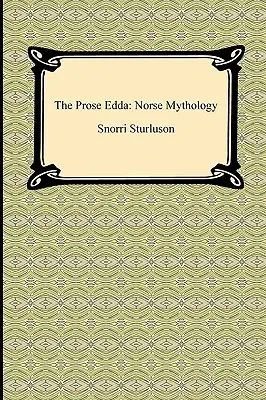 The Prose Edda: Norse Mythology

Snorri Sturluson